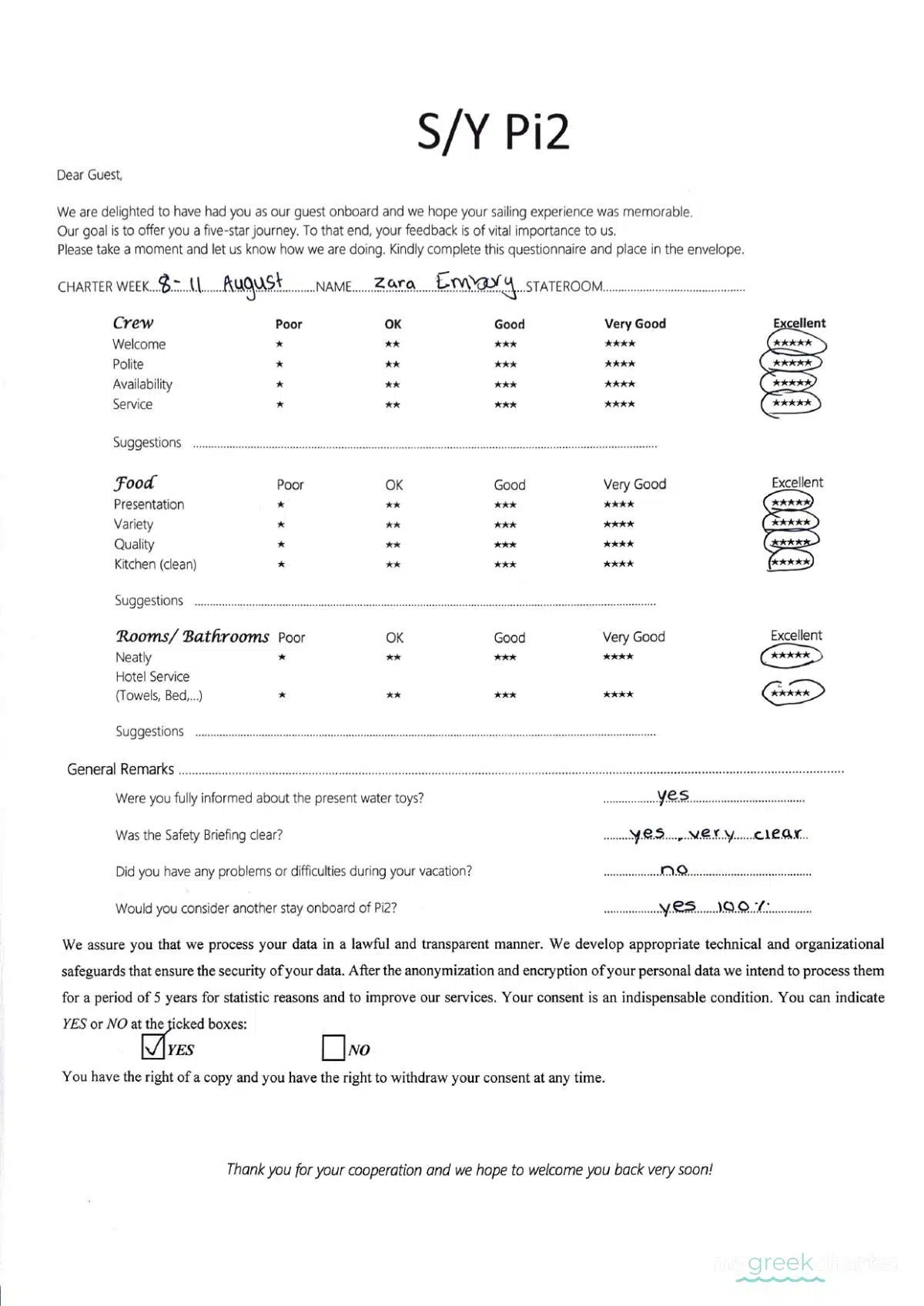 S/Y Pi2

Dear Guest,

We are delighted to have had you as our guest onboard and we hope your sailing experience was memorable. Our goal is to offer you a five-star journey. To that end, your feedback is of vital importance to us. Please take a moment and let us know how we are doing. Kindly complete this questionnaire and place in the envelope.

CHARTER WEEK 8-11 August NAME Zara Emary STATEROOM

| Crew | Poor | OK | Good | Very Good | Excellent |
|---|---|---|---|---|---|
| Welcome | ★ | ★★ | ★★★ | ★★★★ | ★★★★★ |
| Polite | ★ | ★★ | ★★★ | ★★★★ | ★★★★★ |
| Availability | ★ | ★★ | ★★★ | ★★★★ | ★★★★★ |
| Service | ★ | ★★ | ★★★ | ★★★★ | ★★★★★ |

Suggestions

| Food | Poor | OK | Good | Very Good | Excellent |
|---|---|---|---|---|---|
| Presentation | ★ | ★★ | ★★★ | ★★★★ | ★★★★★ |
| Variety | ★ | ★★ | ★★★ | ★★★★ | ★★★★★ |
| Quality | ★ | ★★ | ★★★ | ★★★★ | ★★★★★ |
| Kitchen (clean) | ★ | ★★ | ★★★ | ★★★★ | ★★★★★ |

Suggestions

| Rooms/ Bathrooms | Poor | OK | Good | Very Good | Excellent |
|---|---|---|---|---|---|
| Neatly | ★ | ★★ | ★★★ | ★★★★ | ★★★★★ |
| Hotel Service (Towels, Bed,...) | ★ | ★★ | ★★★ | ★★★★ | ★★★★★ |

Suggestions

General Remarks

Were you fully informed about the present water toys? yes

Was the Safety Briefing clear? yes, very clear

Did you have any problems or difficulties during your vacation? no

Would you consider another stay onboard of Pi2? yes 100%

We assure you that we process your data in a lawful and transparent manner. We develop appropriate technical and organizational safeguards that ensure the security of your data. After the anonymization and encryption of your personal data we intend to process them for a period of 5 years for statistic reasons and to improve our services. Your consent is an indispensable condition. You can indicate YES or NO at the ticked boxes:

☑ YES ☐ NO

You have the right of a copy and you have the right to withdraw your consent at any time.

Thank you for your cooperation and we hope to welcome you back very soon!

my greek charter